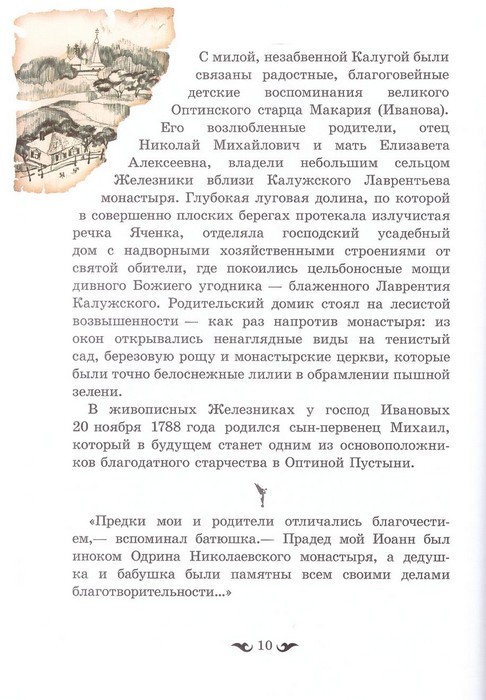 С милой, незабвенной Калугой были связаны радостные, благоговейные детские воспоминания великого Оптинского старца Макария (Иванова). Его возлюбленные родители, отец Николай Михайлович и мать Елизавета Алексеевна, владели небольшим сельцом Железники вблизи Калужского Лаврентьева монастыря. Глубокая луговая долина, по которой в совершенно плоских берегах протекала излучистая речка Яченка, отделяла господский усадебный дом с надворными хозяйственными строениями от святой обители, где покоились цельбоносные мощи дивного Божиего угодника — блаженного Лаврентия Калужского. Родительский домик стоял на лесистой возвышенности — как раз напротив монастыря: из окон открывались ненаглядные виды на тенистый сад, березовую рощу и монастырские церкви, которые были точно белоснежные лилии в обрамлении пышной зелени.

В живописных Железниках у господ Ивановых 20 ноября 1788 года родился сын-первенец Михаил, который в будущем станет одним из основоположников благодатного старчества в Оптиной Пустыни.

«Предки мои и родители отличались благочестием,— вспоминал батюшка.— Прадед мой Иоанн был иноком Одрина Николаевского монастыря, а дедушка и бабушка были памятны всем своими делами благотворительности...»

10